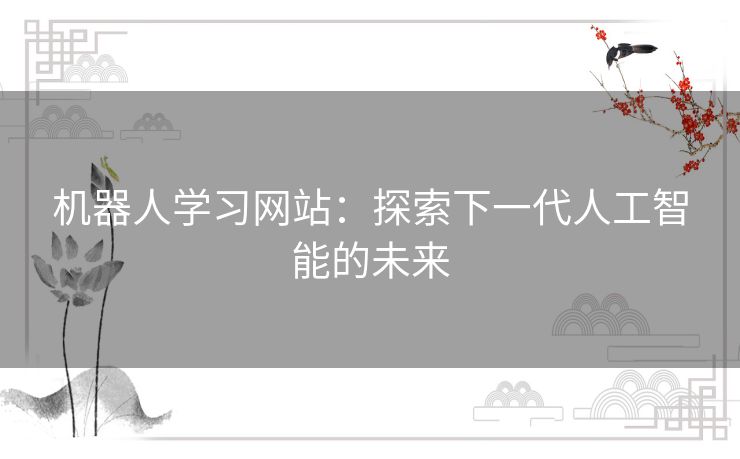 机器人学习网站：探索下一代人工智能的未来